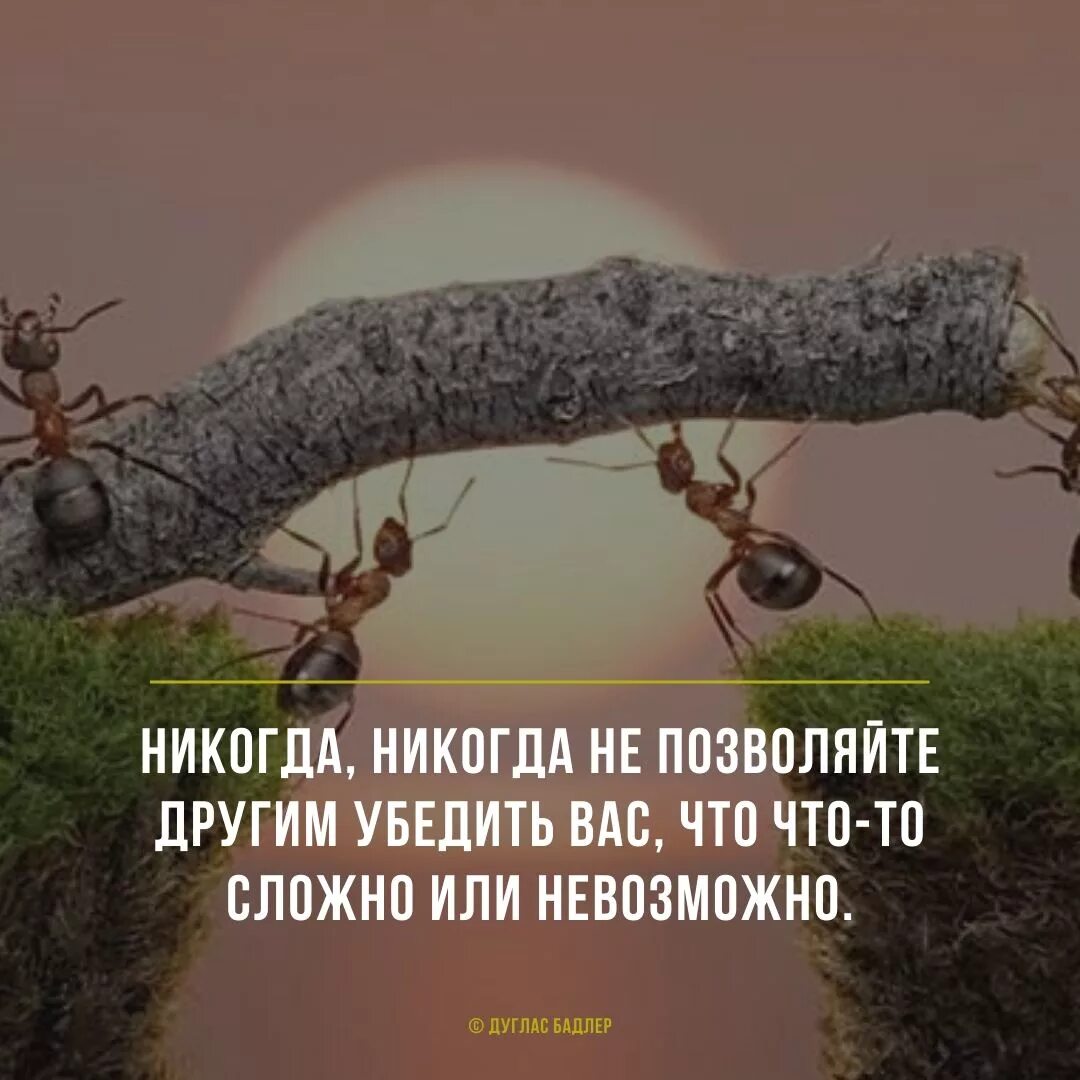 НИКОГДА, НИКОГДА НЕ ПОЗВОЛЯЙТЕ ДРУГИМ УБЕДИТЬ ВАС, ЧТО ЧТО-ТО СЛОЖНО ИЛИ НЕВОЗМОЖНО.

© ДУГЛАС БАДЛЕР